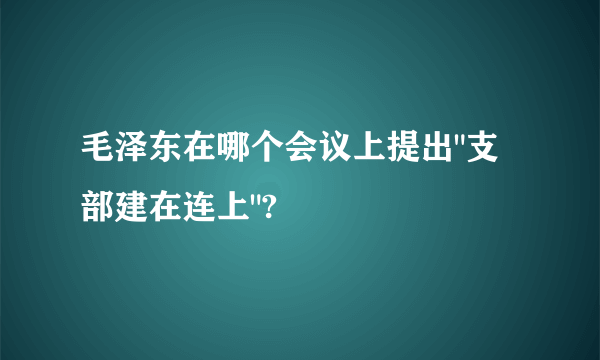 毛泽东在哪个会议上提出"支部建在连上"?